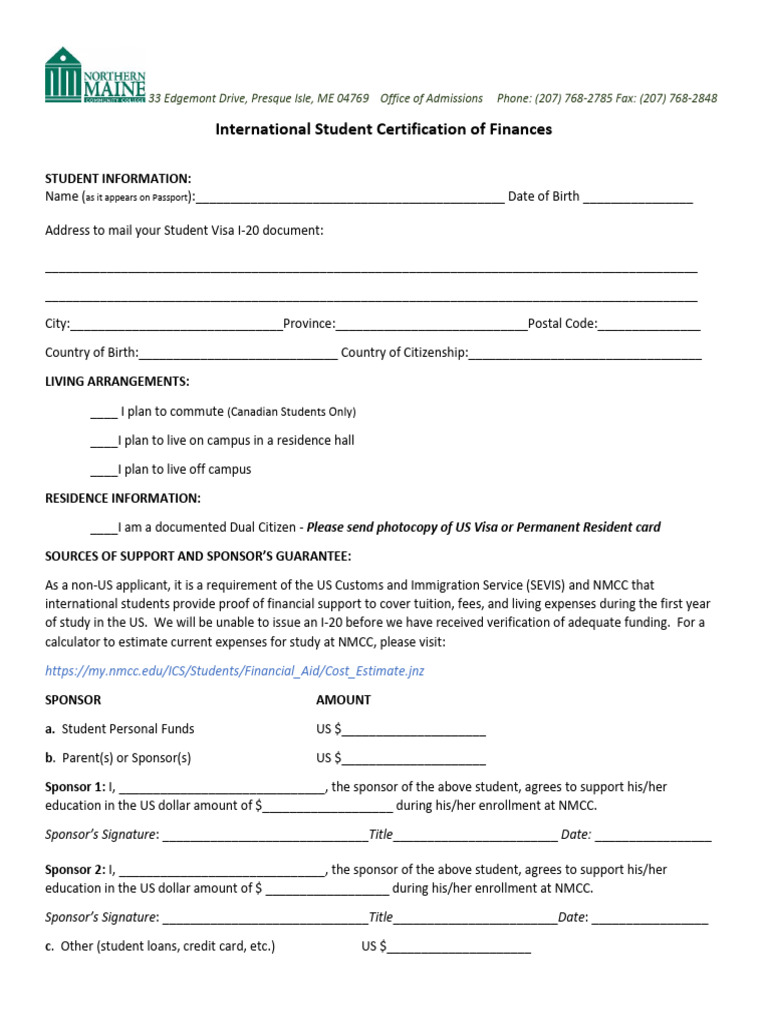 NORTHERN MAINE COMMUNITY COLLEGE 33 Edgemont Drive, Presque Isle, ME 04769 Office of Admissions Phone: (207) 768-2785 Fax: (207) 768-2848

International Student Certification of Finances

STUDENT INFORMATION:
Name (as it appears on Passport):____ Date of Birth ____

Address to mail your Student Visa I-20 document:

____

____

City:____Province:____Postal Code:____

Country of Birth:____ Country of Citizenship:____

LIVING ARRANGEMENTS:

____ I plan to commute (Canadian Students Only)

____I plan to live on campus in a residence hall

____I plan to live off campus

RESIDENCE INFORMATION:

____I am a documented Dual Citizen - Please send photocopy of US Visa or Permanent Resident card

SOURCES OF SUPPORT AND SPONSOR'S GUARANTEE:

As a non-US applicant, it is a requirement of the US Customs and Immigration Service (SEVIS) and NMCC that international students provide proof of financial support to cover tuition, fees, and living expenses during the first year of study in the US. We will be unable to issue an I-20 before we have received verification of adequate funding. For a calculator to estimate current expenses for study at NMCC, please visit:

https://my.nmcc.edu/ICS/Students/Financial_Aid/Cost_Estimate.jnz

SPONSOR AMOUNT

a. Student Personal Funds US $____

b. Parent(s) or Sponsor(s) US $____

Sponsor 1: I, ____, the sponsor of the above student, agrees to support his/her education in the US dollar amount of $____ during his/her enrollment at NMCC.

Sponsor's Signature: ____Title____ Date: ____

Sponsor 2: I, ____, the sponsor of the above student, agrees to support his/her education in the US dollar amount of $ ____ during his/her enrollment at NMCC.

Sponsor's Signature: ____Title____Date: ____

c. Other (student loans, credit card, etc.) US $____